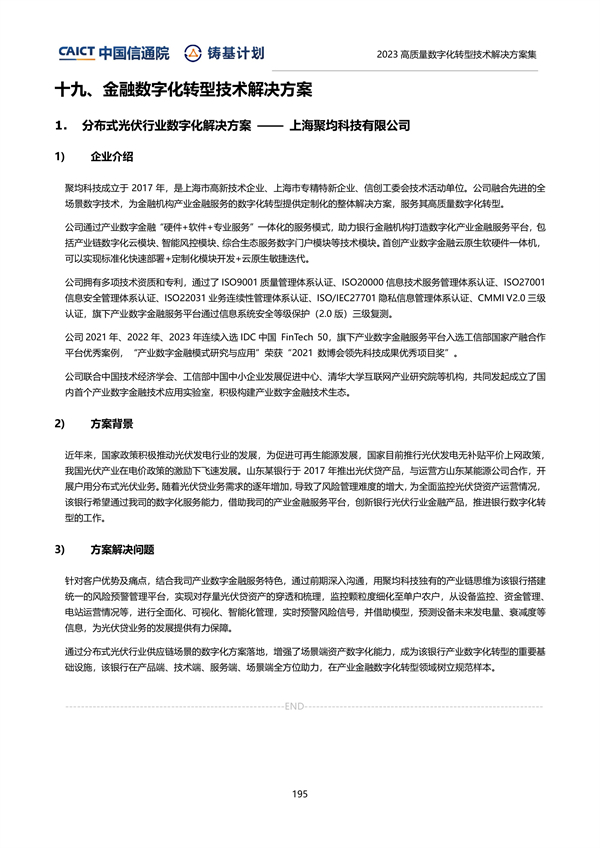 CAICT 中国信通院 铸基计划 2023 高质量数字化转型技术解决方案集

十九、金融数字化转型技术解决方案

1． 分布式光伏行业数字化解决方案 —— 上海聚均科技有限公司

1) 企业介绍

聚均科技成立于 2017 年，是上海市高新技术企业、上海市专精特新企业、信创工委会技术活动单位。公司融合先进的全场景数字技术，为金融机构产业金融服务的数字化转型提供定制化的整体解决方案，服务其高质量数字化转型。

公司通过产业数字金融“硬件+软件+专业服务”一体化的服务模式，助力银行金融机构打造数字化产业金融服务平台，包括产业链数字化云模块、智能风控模块、综合生态服务数字门户模块等技术模块。首创产业数字金融云原生软硬件一体机，可以实现标准化快速部署+定制化模块开发+云原生敏捷迭代。

公司拥有多项技术资质和专利，通过了 ISO9001 质量管理体系认证、ISO20000 信息技术服务管理体系认证、ISO27001 信息安全管理体系认证、ISO22031 业务连续性管理体系认证、ISO/IEC27701 隐私信息管理体系认证、CMMI V2.0 三级认证，旗下产业数字金融服务平台通过信息系统安全等级保护（2.0 版）三级复测。

公司 2021 年、2022 年、2023 年连续入选 IDC 中国 FinTech 50，旗下产业数字金融服务平台入选工信部国家产融合作平台优秀案例，“产业数字金融模式研究与应用”荣获“2021 数博会领先科技成果优秀项目奖”。

公司联合中国技术经济学会、工信部中国中小企业发展促进中心、清华大学互联网产业研究院等机构，共同发起成立了国内首个产业数字金融技术应用实验室，积极构建产业数字金融技术生态。

2) 方案背景

近年来，国家政策积极推动光伏发电行业的发展，为促进可再生能源发展，国家目前推行光伏发电无补贴平价上网政策，我国光伏产业在电价政策的激励下飞速发展。山东某银行于 2017 年推出光伏贷产品，与运营方山东某能源公司合作，开展户用分布式光伏业务。随着光伏贷业务需求的逐年增加，导致了风险管理难度的增大，为全面监控光伏贷资产运营情况，该银行希望通过我司的数字化服务能力，借助我司的产业金融服务平台，创新银行光伏行业金融产品，推进银行数字化转型的工作。

3) 方案解决问题

针对客户优势及痛点，结合我司产业数字金融服务特色，通过前期深入沟通，用聚均科技独有的产业链思维为该银行搭建统一的风险预警管理平台，实现对存量光伏贷资产的穿透和梳理，监控颗粒度细化至单户农户，从设备监控、资金管理、电站运营情况等，进行全面化、可视化、智能化管理，实时预警风险信号，并借助模型，预测设备未来发电量、衰减度等信息，为光伏贷业务的发展提供有力保障。

通过分布式光伏行业供应链场景的数字化方案落地，增强了场景端资产数字化能力，成为该银行产业数字化转型的重要基础设施，该银行在产品端、技术端、服务端、场景端全方位助力，在产业金融数字化转型领域树立规范样本。

END

195